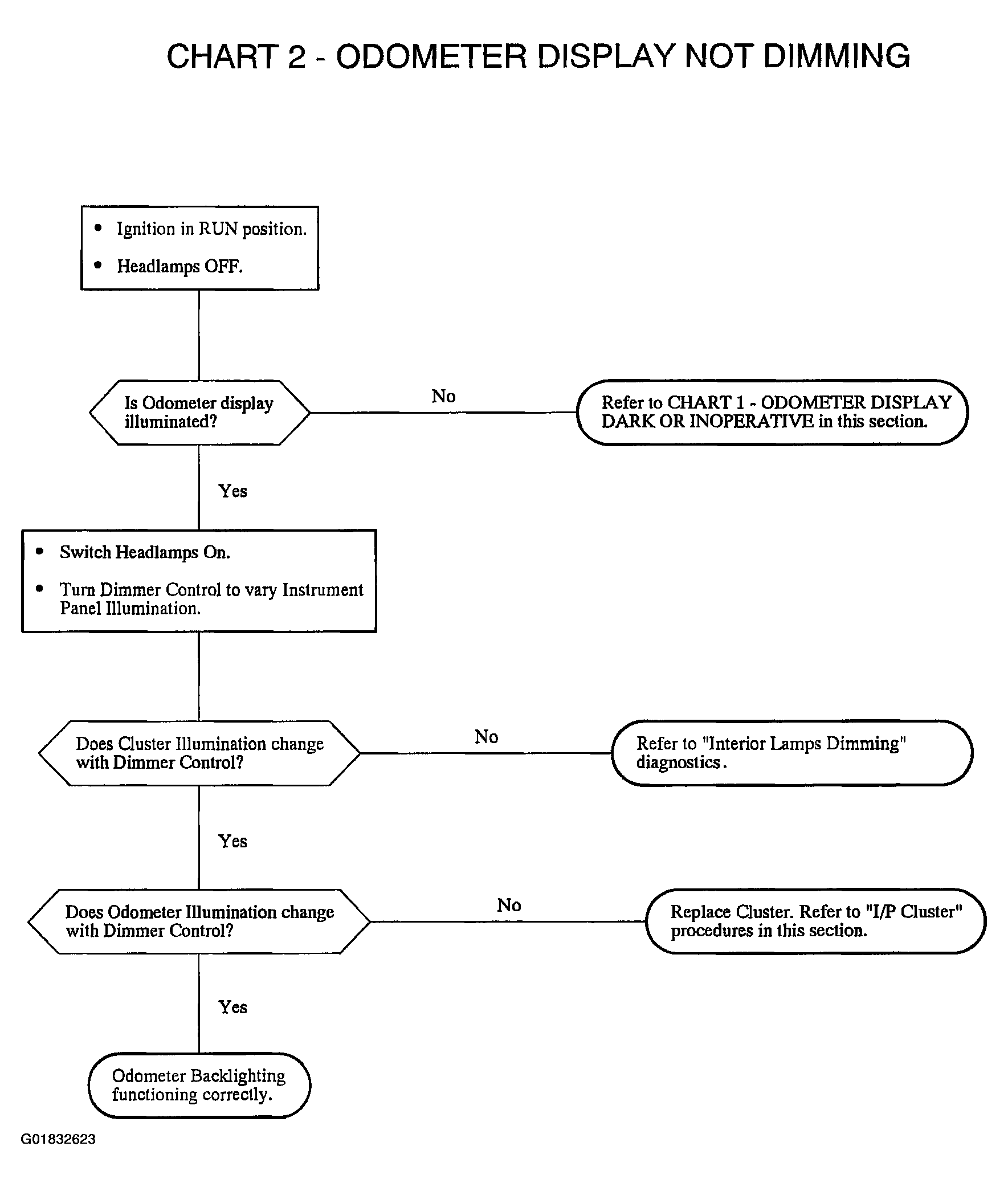 CHART 2 - ODOMETER DISPLAY NOT DIMMING

• Ignition in RUN position.
• Headlamps OFF.

Is Odometer display illuminated?

No

Refer to CHART 1 - ODOMETER DISPLAY DARK OR INOPERATIVE in this section.

Yes

• Switch Headlamps On.
• Turn Dimmer Control to vary Instrument Panel Illumination.

Does Cluster Illumination change with Dimmer Control?

No

Refer to "Interior Lamps Dimming" diagnostics.

Yes

Does Odometer Illumination change with Dimmer Control?

No

Replace Cluster. Refer to "I/P Cluster" procedures in this section.

Yes

Odometer Backlighting functioning correctly.

G01832623